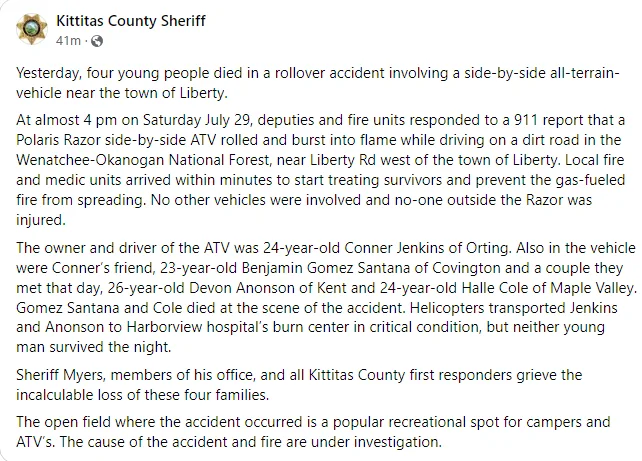 Kittitas County Sheriff
41m ·

Yesterday, four young people died in a rollover accident involving a side-by-side all-terrain-vehicle near the town of Liberty.

At almost 4 pm on Saturday July 29, deputies and fire units responded to a 911 report that a Polaris Razor side-by-side ATV rolled and burst into flame while driving on a dirt road in the Wenatchee-Okanogan National Forest, near Liberty Rd west of the town of Liberty. Local fire and medic units arrived within minutes to start treating survivors and prevent the gas-fueled fire from spreading. No other vehicles were involved and no-one outside the Razor was injured.

The owner and driver of the ATV was 24-year-old Conner Jenkins of Orting. Also in the vehicle were Conner's friend, 23-year-old Benjamin Gomez Santana of Covington and a couple they met that day, 26-year-old Devon Anonson of Kent and 24-year-old Halle Cole of Maple Valley. Gomez Santana and Cole died at the scene of the accident. Helicopters transported Jenkins and Anonson to Harborview hospital's burn center in critical condition, but neither young man survived the night.

Sheriff Myers, members of his office, and all Kittitas County first responders grieve the incalculable loss of these four families.

The open field where the accident occurred is a popular recreational spot for campers and ATV's. The cause of the accident and fire are under investigation.